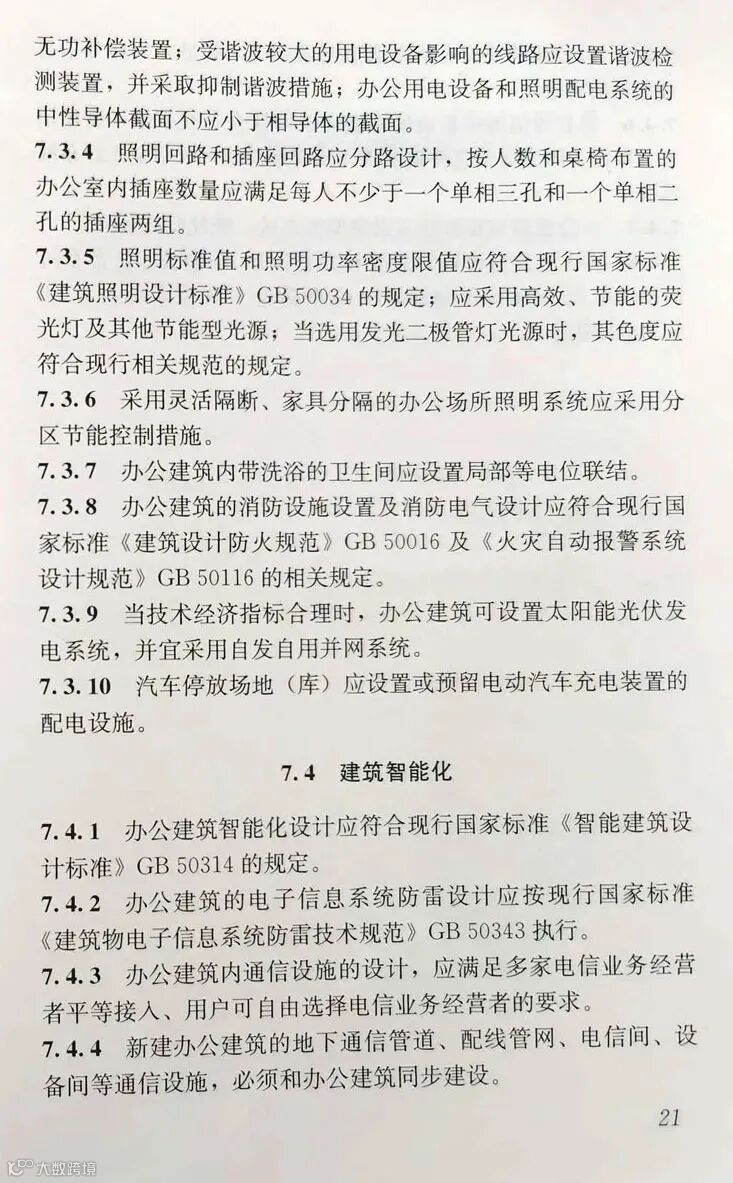 无功补偿装置；受谐波较大的用电设备影响的线路应设置谐波检测装置，并采取抑制谐波措施；办公用电设备和照明配电系统的中性导体截面不应小于相导体的截面。

7.3.4 照明回路和插座回路应分路设计，按人数和桌椅布置的办公室内插座数量应满足每人不少于一个单相三孔和一个单相二孔的插座两组。

7.3.5 照明标准值和照明功率密度限值应符合现行国家标准《建筑照明设计标准》GB 50034 的规定；应采用高效、节能的荧光灯及其他节能型光源；当选用发光二极管灯光源时，其色度应符合现行相关规范的规定。

7.3.6 采用灵活隔断、家具分隔的办公场所照明系统应采用分区节能控制措施。

7.3.7 办公建筑内带洗浴的卫生间应设置局部等电位联结。

7.3.8 办公建筑的消防设施设置及消防电气设计应符合现行国家标准《建筑设计防火规范》GB 50016 及《火灾自动报警系统设计规范》GB 50116 的相关规定。

7.3.9 当技术经济指标合理时，办公建筑可设置太阳能光伏发电系统，并宜采用自发自用并网系统。

7.3.10 汽车停放场地（库）应设置或预留电动汽车充电装置的配电设施。

7.4 建筑智能化

7.4.1 办公建筑智能化设计应符合现行国家标准《智能建筑设计标准》GB 50314 的规定。

7.4.2 办公建筑的电子信息系统防雷设计应按现行国家标准《建筑物电子信息系统防雷技术规范》GB 50343 执行。

7.4.3 办公建筑内通信设施的设计，应满足多家电信业务经营者平等接入、用户可自由选择电信业务经营者的要求。

7.4.4 新建办公建筑的地下通信管道、配线管网、电信间、设备间等通信设施，必须和办公建筑同步建设。

21

大数跨境